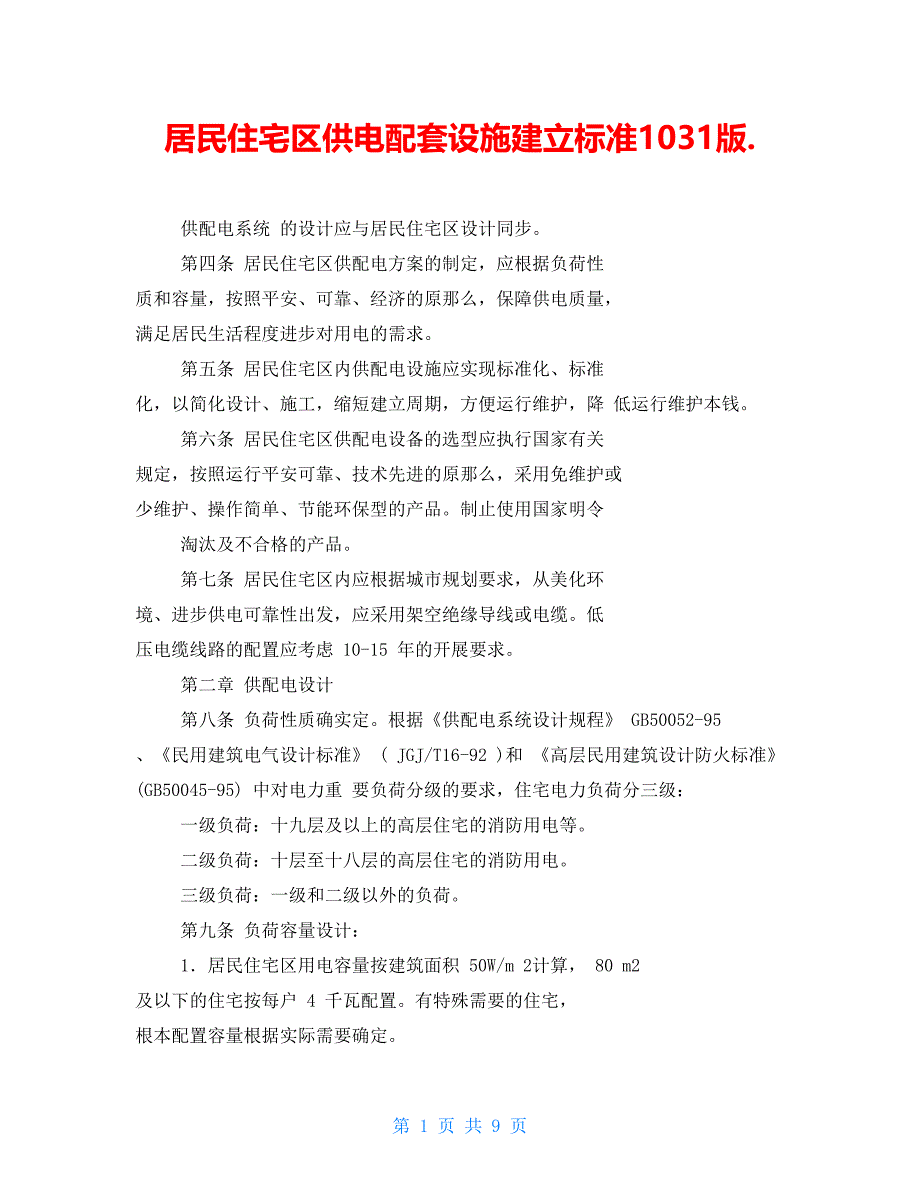 居民住宅区供电配套设施建立标准1031版.

供配电系统 的设计应与居民住宅区设计同步。

第四条 居民住宅区供配电方案的制定，应根据负荷性质和容量，按照平安、可靠、经济的原那么，保障供电质量，满足居民生活程度进步对用电的需求。

第五条 居民住宅区内供配电设施应实现标准化、标准化，以简化设计、施工，缩短建立周期，方便运行维护，降 低运行维护本钱。

第六条 居民住宅区供配电设备的选型应执行国家有关规定，按照运行平安可靠、技术先进的原那么，采用免维护或少维护、操作简单、节能环保型的产品。制止使用国家明令

淘汰及不合格的产品。

第七条 居民住宅区内应根据城市规划要求，从美化环境、进步供电可靠性出发，应采用架空绝缘导线或电缆。低压电缆线路的配置应考虑 10-15 年的开展要求。

第二章 供配电设计

第八条 负荷性质确实定。根据《供配电系统设计规程》 GB50052-95 、《民用建筑电气设计标准》 ( JGJ/T16-92 )和 《高层民用建筑设计防火标准》 (GB50045-95) 中对电力重 要负荷分级的要求，住宅电力负荷分三级：

一级负荷：十九层及以上的高层住宅的消防用电等。

二级负荷：十层至十八层的高层住宅的消防用电。

三级负荷：一级和二级以外的负荷。

第九条 负荷容量设计：

1. 居民住宅区用电容量按建筑面积 50W/m 2计算， 80 m2 及以下的住宅按每户 4 千瓦配置。有特殊需要的住宅，根本配置容量根据实际需要确定。

第 1 页 共 9 页